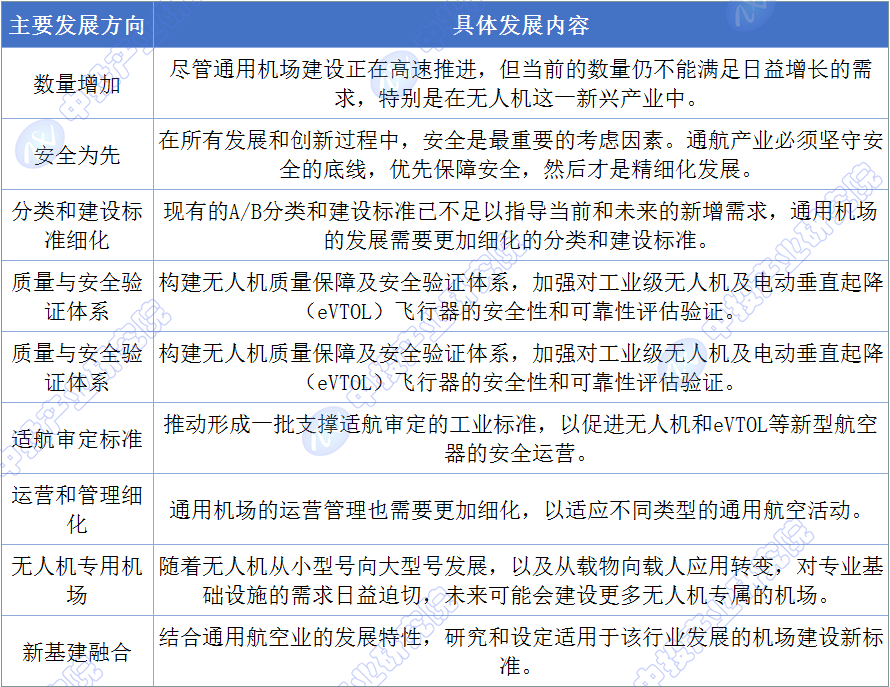 | 主要发展方向 | 具体发展内容 |
|---|---|
| 数量增加 | 尽管通用机场建设正在高速推进，但当前的数量仍不能满足日益增长的需求，特别是在无人机这一新兴产业中。 |
| 安全为先 | 在所有发展和创新过程中，安全是最重要的考虑因素。通航产业必须坚守安全的底线，优先保障安全，然后才是精细化发展。 |
| 分类和建设标准细化 | 现有的A/B分类和建设标准已不足以指导当前和未来的新增需求，通用机场的发展需要更加细化的分类和建设标准。 |
| 质量与安全验证体系 | 构建无人机质量保障及安全验证体系，加强对工业级无人机及电动垂直起降（eVTOL）飞行器的安全性和可靠性评估验证。 |
| 质量与安全验证体系 | 构建无人机质量保障及安全验证体系，加强对工业级无人机及电动垂直起降（eVTOL）飞行器的安全性和可靠性评估验证。 |
| 适航审定标准 | 推动形成一批支撑适航审定的工业标准，以促进无人机和eVTOL等新型航空器的安全运营。 |
| 运营和管理细化 | 通用机场的运营管理也需要更加细化，以适应不同类型的通用航空活动。 |
| 无人机专用机场 | 随着无人机从小型号向大型号发展，以及从载物向载人应用转变，对专业基础设施的需求日益迫切，未来可能会建设更多无人机专属的机场。 |
| 新基建融合 | 结合通用航空业的发展特性，研究和设定适用于该行业发展的机场建设新标准。 |